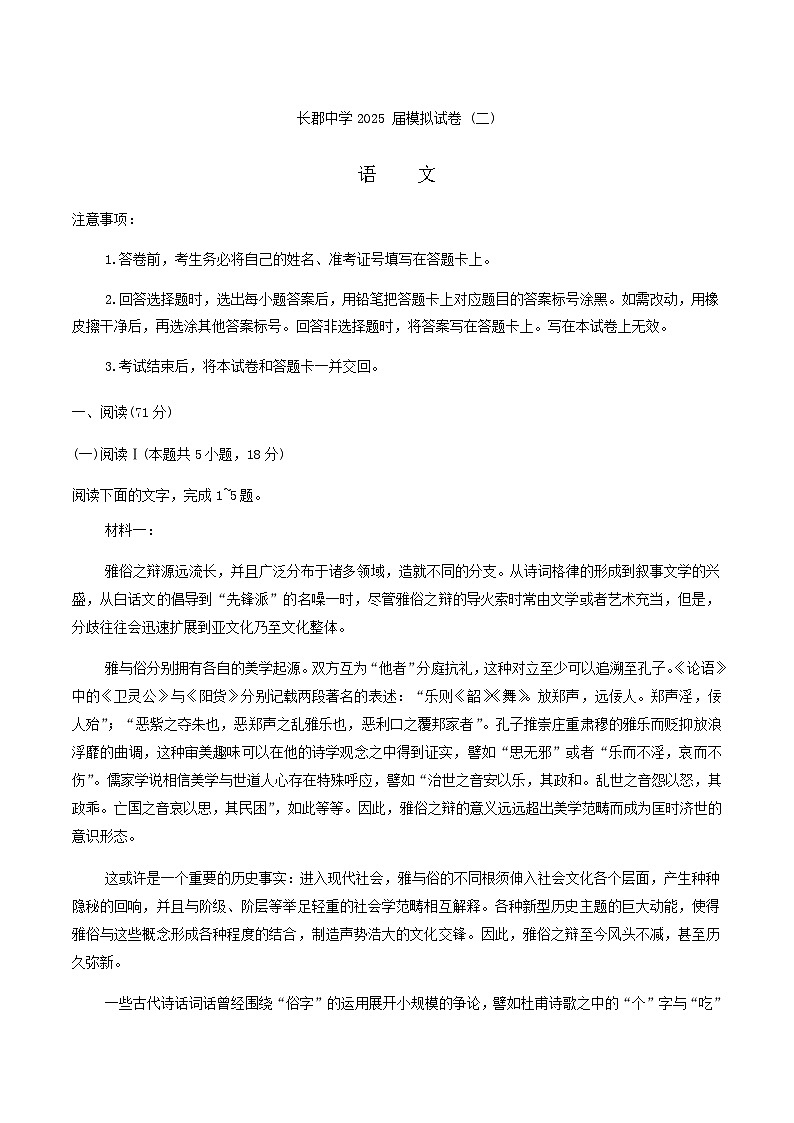 长郡中学 2025 届模拟试卷（二）

语　　文

注意事项：

1.答卷前，考生务必将自己的姓名、准考证号填写在答题卡上。

2.回答选择题时，选出每小题答案后，用铅笔把答题卡上对应题目的答案标号涂黑。如需改动，用橡皮擦干净后，再选涂其他答案标号。回答非选择题时，将答案写在答题卡上。写在本试卷上无效。

3.考试结束后，将本试卷和答题卡一并交回。

一、阅读（71 分）

(一)阅读Ⅰ(本题共 5 小题，18 分)

阅读下面的文字，完成 1~5 题。

材料一：

雅俗之辩源远流长，并且广泛分布于诸多领域，造就不同的分支。从诗词格律的形成到叙事文学的兴盛，从白话文的倡导到“先锋派”的名噪一时，尽管雅俗之辩的导火索时常由文学或者艺术充当，但是，分歧往往会迅速扩展到亚文化乃至文化整体。

雅与俗分别拥有各自的美学起源。双方互为“他者”分庭抗礼，这种对立至少可以追溯至孔子。《论语》中的《卫灵公》与《阳货》分别记载两段著名的表述：“乐则《韶》《舞》。放郑声，远佞人。郑声淫，佞人殆”；“恶紫之夺朱也，恶郑声之乱雅乐也，恶利口之覆邦家者”。孔子推崇庄重肃穆的雅乐而贬抑放浪浮靡的曲调，这种审美趣味可以在他的诗学观念之中得到证实，譬如“思无邪”或者“乐而不淫，哀而不伤”。儒家学说相信美学与世道人心存在特殊呼应，譬如“治世之音安以乐，其政和。乱世之音怨以怒，其政乖。亡国之音哀以思，其民困”，如此等等。因此，雅俗之辩的意义远远超出美学范畴而成为匡时济世的意识形态。

这或许是一个重要的历史事实：进入现代社会，雅与俗的不同根须伸入社会文化各个层面，产生种种隐秘的回响，并且与阶级、阶层等举足轻重的社会学范畴相互解释。各种新型历史主题的巨大动能，使得雅俗与这些概念形成各种程度的结合，制造声势浩大的文化交锋。因此，雅俗之辩至今风头不减，甚至历久弥新。

一些古代诗话词话曾经围绕“俗字”的运用展开小规模的争论，譬如杜甫诗歌之中的“个”字与“吃”